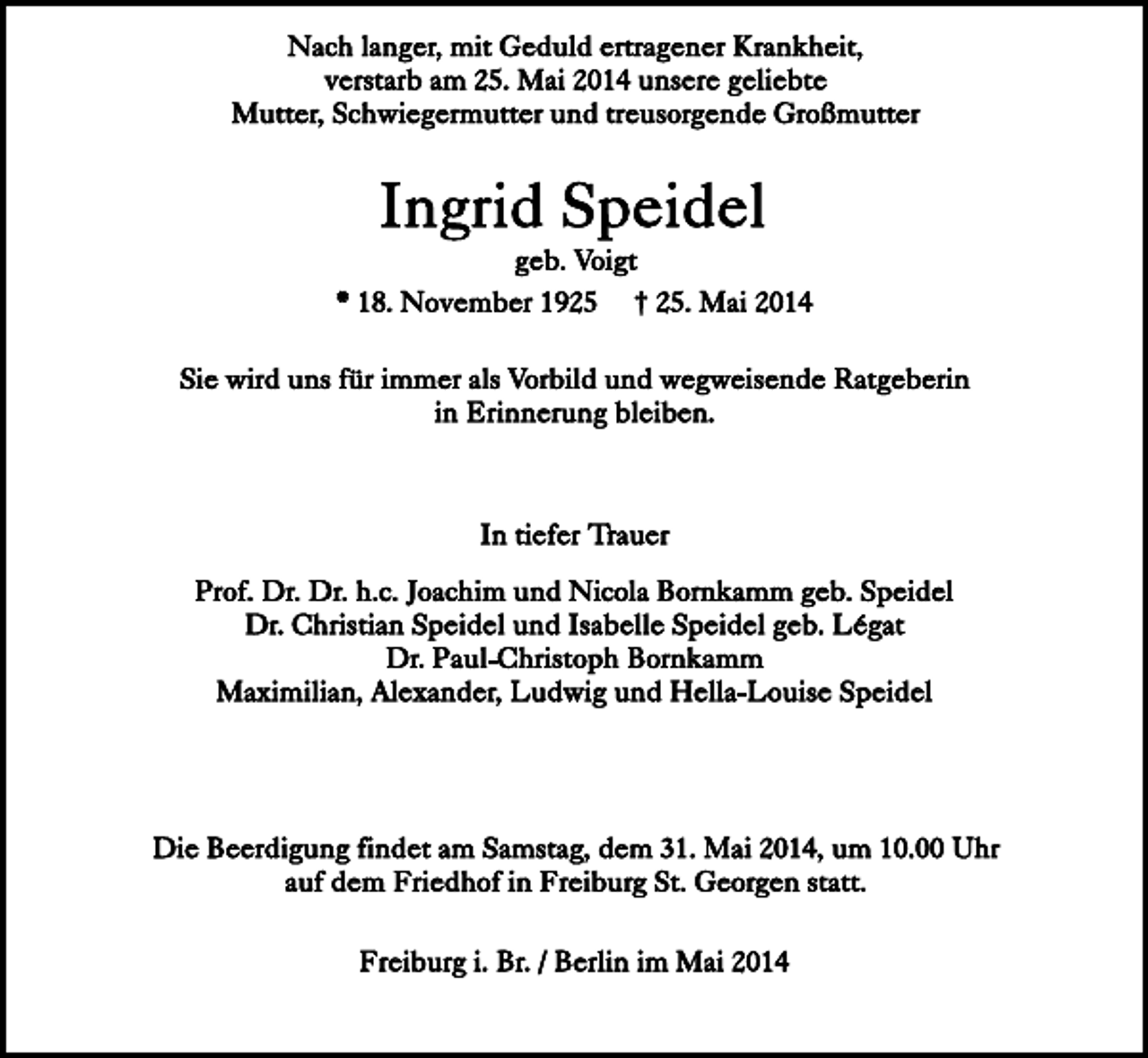 Nach langer, mit Geduld ertragener Krankheit, verstarb am 25. Mai 2014 unsere geliebte Mutter, Schwiegermutter und treusorgende Großmutter

Ingrid Speidel
geb. Voigt
* 18. November 1925 † 25. Mai 2014

Sie wird uns für immer als Vorbild und wegweisende Ratgeberin in Erinnerung bleiben.

In tiefer Trauer

Prof. Dr. Dr. h.c. Joachim und Nicola Bornkamm geb. Speidel
Dr. Christian Speidel und Isabelle Speidel geb. Légat
Dr. Paul-Christoph Bornkamm
Maximilian, Alexander, Ludwig und Hella-Louise Speidel

Die Beerdigung findet am Samstag, dem 31. Mai 2014, um 10.00 Uhr auf dem Friedhof in Freiburg St. Georgen statt.

Freiburg i. Br. / Berlin im Mai 2014